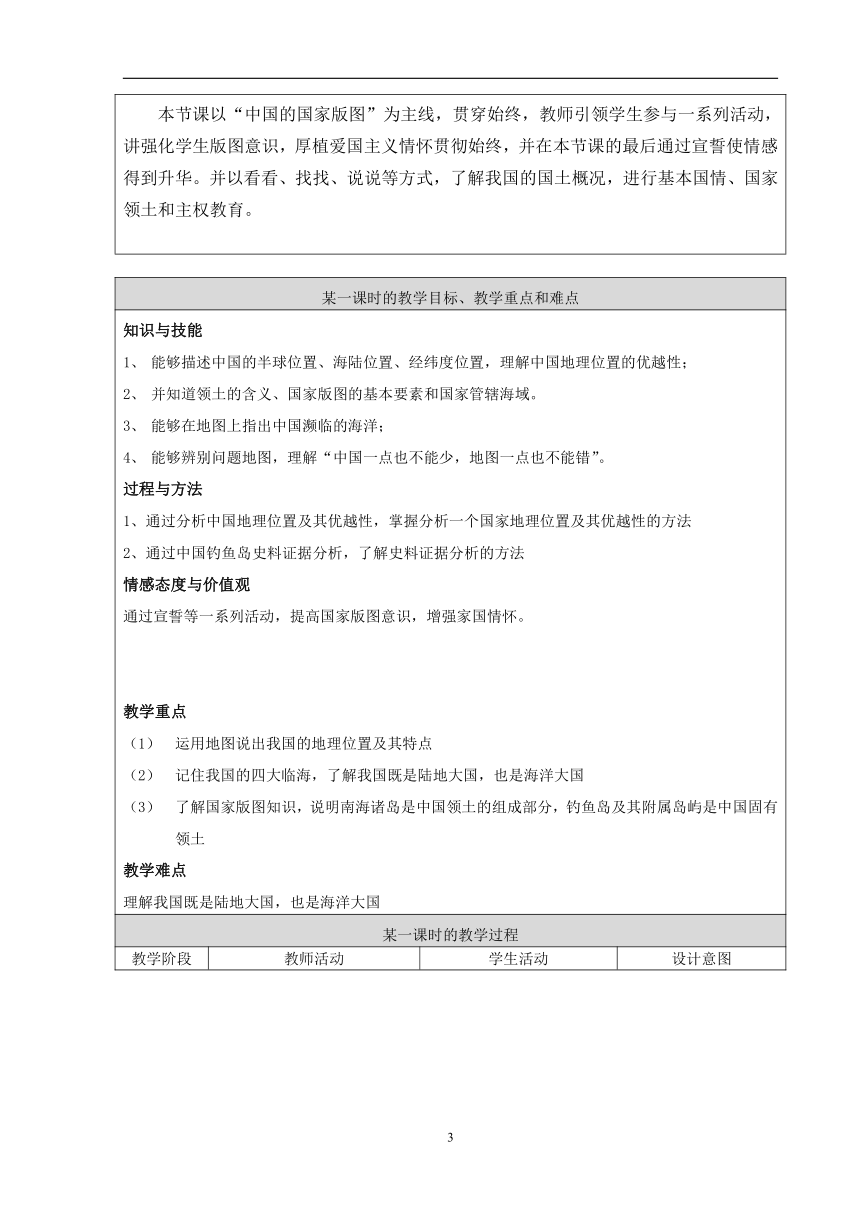 本节课以“中国的国家版图”为主线，贯穿始终，教师引领学生参与一系列活动，讲强化学生版图意识，厚植爱国主义情怀贯彻始终，并在本节课的最后通过宣誓使情感得到升华。并以看看、找找、说说等方式，了解我国的国土概况，进行基本国情、国家领土和主权教育。

某一课时的教学目标、教学重点和难点

知识与技能

1、 能够描述中国的半球位置、海陆位置、经纬度位置，理解中国地理位置的优越性；

2、 并知道领土的含义、国家版图的基本要素和国家管辖海域。

3、 能够在地图上指出中国濒临的海洋；

4、 能够辨别问题地图，理解“中国一点也不能少，地图一点也不能错”。

过程与方法

1、通过分析中国地理位置及其优越性，掌握分析一个国家地理位置及其优越性的方法

2、通过中国钓鱼岛史料证据分析，了解史料证据分析的方法

情感态度与价值观

通过宣誓等一系列活动，提高国家版图意识，增强家国情怀。

教学重点

（1） 运用地图说出我国的地理位置及其特点

（2） 记住我国的四大临海，了解我国既是陆地大国，也是海洋大国

（3） 了解国家版图知识，说明南海诸岛是中国领土的组成部分，钓鱼岛及其附属岛屿是中国固有领土

教学难点

理解我国既是陆地大国，也是海洋大国

某一课时的教学过程

| 教学阶段 | 教师活动 | 学生活动 | 设计意图 |
|---|---|---|---|

3